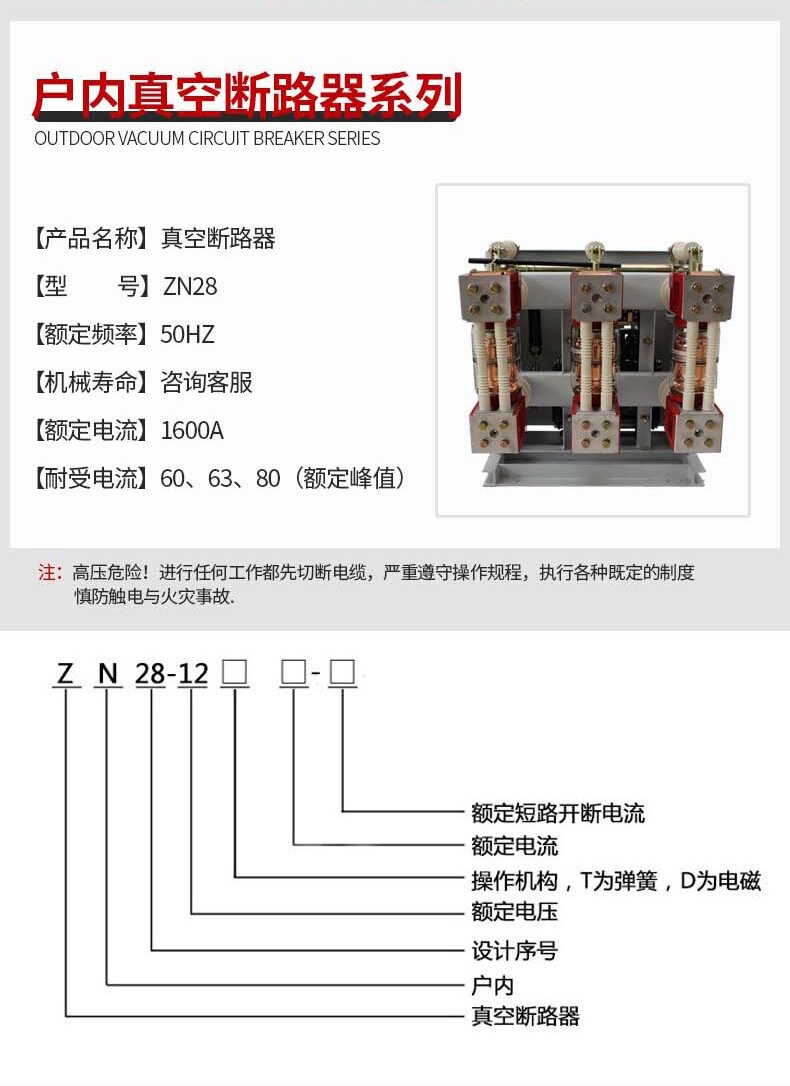 户内真空断路器系列
OUTDOOR VACUUM CIRCUIT BREAKER SERIES

【产品名称】真空断路器
【型　　号】ZN28
【额定频率】50HZ
【机械寿命】咨询客服
【额定电流】1600A
【耐受电流】60、63、80（额定峰值）

注：高压危险！进行任何工作都先切断电缆，严重遵守操作规程，执行各种既定的制度慎防触电与火灾事故.

Z N 28-12 □ □-□

额定短路开断电流
额定电流
操作机构，T为弹簧，D为电磁
额定电压
设计序号
户内
真空断路器